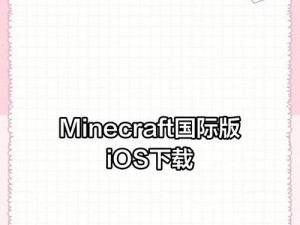 Minecraft国际版
iOS下载